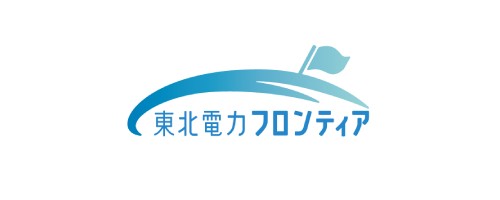 東北電力フロンティア